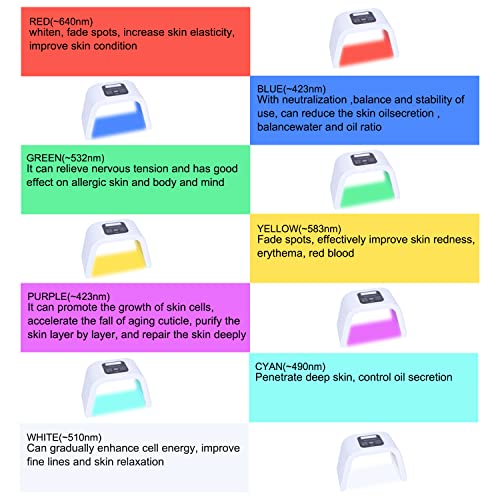 RED(~640nm)
whiten, fade spots, increase skin elasticity, improve skin condition

BLUE(~423nm)
With neutralization ,balance and stability of use, can reduce the skin oilsecretion , balancewater and oil ratio

GREEN(~532nm)
It can relieve nervous tension and has good effect on allergic skin and body and mind

YELLOW(~583nm)
Fade spots, effectively improve skin redness, erythema, red blood

PURPLE(~423nm)
It can promote the growth of skin cells, accelerate the fall of aging cuticle, purify the skin layer by layer, and repair the skin deeply

CYAN(~490nm)
Penetrate deep skin, control oil secretion

WHITE(~510nm)
Can gradually enhance cell energy, improve fine lines and skin relaxation